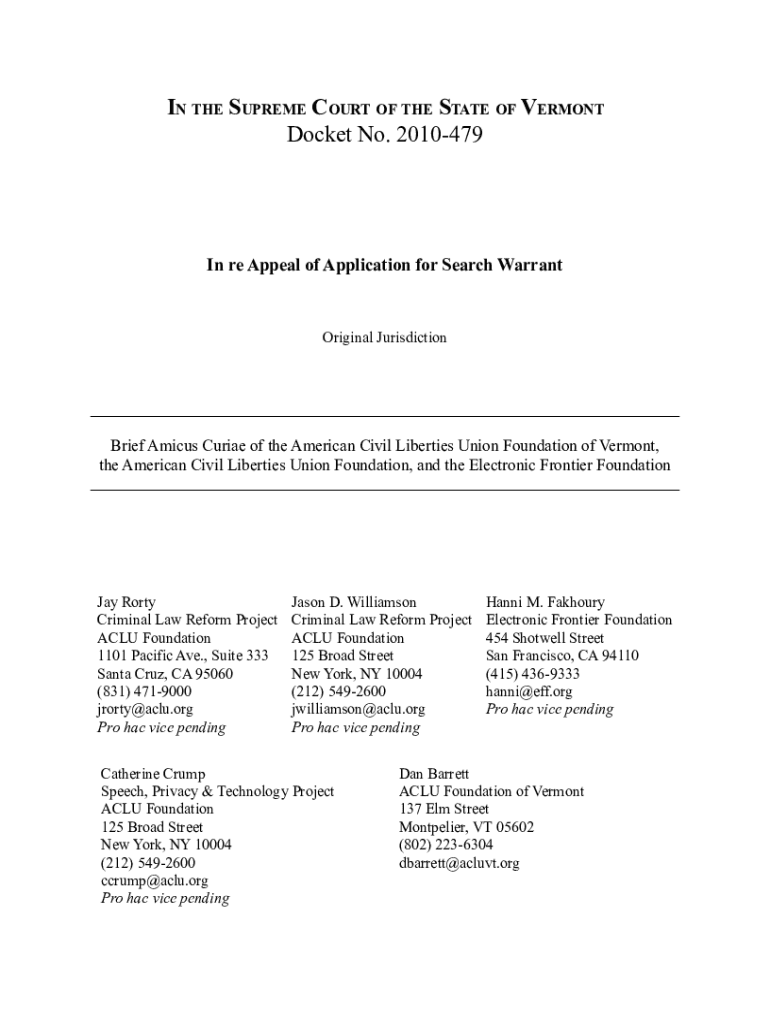 IN THE SUPREME COURT OF THE STATE OF VERMONT
Docket No. 2010-479

In re Appeal of Application for Search Warrant

Original Jurisdiction

Brief Amicus Curiae of the American Civil Liberties Union Foundation of Vermont, the American Civil Liberties Union Foundation, and the Electronic Frontier Foundation

Jay Rorty
Criminal Law Reform Project
ACLU Foundation
1101 Pacific Ave., Suite 333
Santa Cruz, CA 95060
(831) 471-9000
jrorty@aclu.org
Pro hac vice pending

Jason D. Williamson
Criminal Law Reform Project
ACLU Foundation
125 Broad Street
New York, NY 10004
(212) 549-2600
jwilliamson@aclu.org
Pro hac vice pending

Hanni M. Fakhoury
Electronic Frontier Foundation
454 Shotwell Street
San Francisco, CA 94110
(415) 436-9333
hanni@eff.org
Pro hac vice pending

Catherine Crump
Speech, Privacy & Technology Project
ACLU Foundation
125 Broad Street
New York, NY 10004
(212) 549-2600
ccrump@aclu.org
Pro hac vice pending

Dan Barrett
ACLU Foundation of Vermont
137 Elm Street
Montpelier, VT 05602
(802) 223-6304
dbarrett@acluvt.org